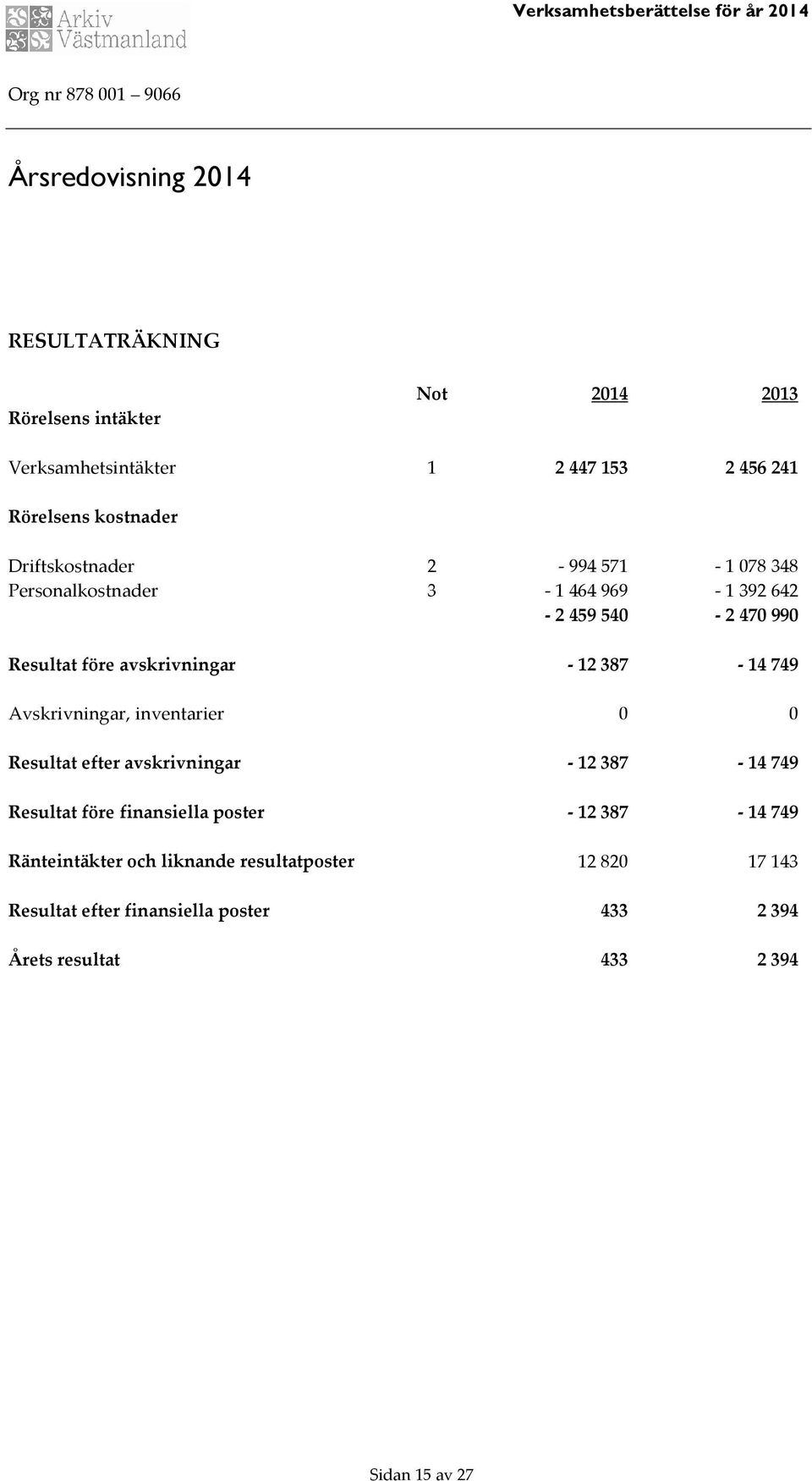 Arkiv Västmanland

Verksamhetsberättelse för år 2014

Org nr 878 001 – 9066

Årsredovisning 2014

RESULTATRÄKNING

| | Not | 2014 | 2013 |
|---|---|---|---|
| Rörelsens intäkter | | | |
| Verksamhetsintäkter | 1 | 2 447 153 | 2 456 241 |
| Rörelsens kostnader | | | |
| Driftskostnader | 2 | - 994 571 | - 1 078 348 |
| Personalkostnader | 3 | - 1 464 969 | - 1 392 642 |
| | | - 2 459 540 | - 2 470 990 |
| Resultat före avskrivningar | | - 12 387 | - 14 749 |
| Avskrivningar, inventarier | | 0 | 0 |
| Resultat efter avskrivningar | | - 12 387 | - 14 749 |
| Resultat före finansiella poster | | - 12 387 | - 14 749 |
| Ränteintäkter och liknande resultatposter | | 12 820 | 17 143 |
| Resultat efter finansiella poster | | 433 | 2 394 |
| Årets resultat | | 433 | 2 394 |

Sidan 15 av 27